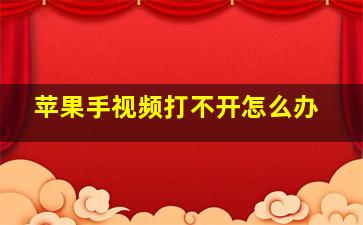 苹果手视频打不开怎么办